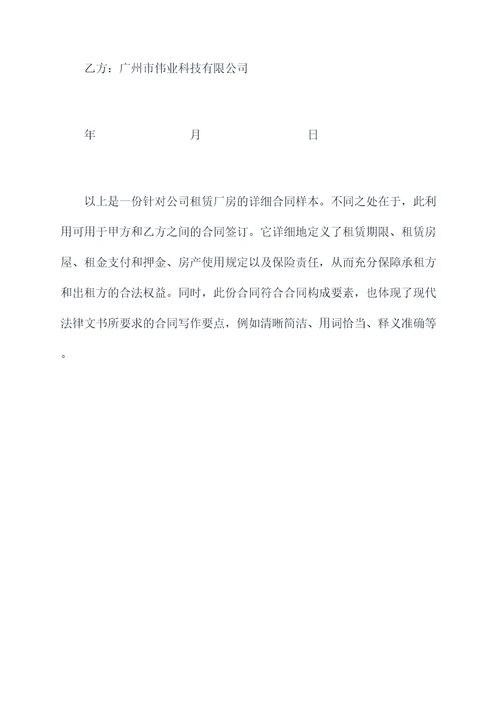 乙方：广州市伟业科技有限公司

年　　　　月　　　　日

以上是一份针对公司租赁厂房的详细合同样本。不同之处在于，此利用可用于甲方和乙方之间的合同签订。它详细地定义了租赁期限、租赁房屋、租金支付和押金、房产使用规定以及保险责任，从而充分保障承租方和出租方的合法权益。同时，此份合同符合合同构成要素，也体现了现代法律文书所要求的合同写作要点，例如清晰简洁、用词恰当、释义准确等。